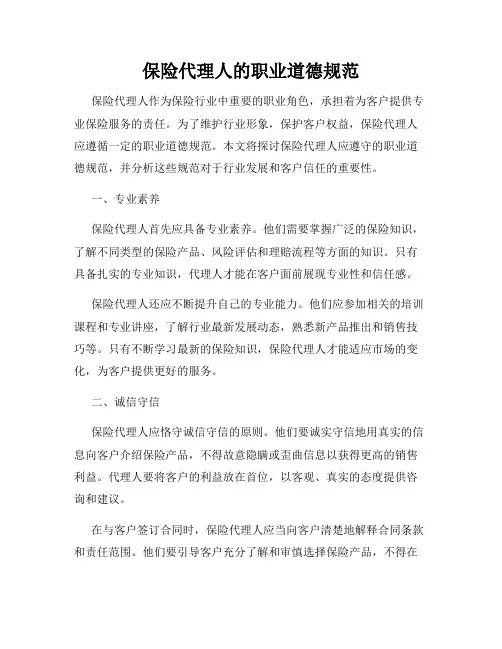 保险代理人的职业道德规范

保险代理人作为保险行业中重要的职业角色，承担着为客户提供专业保险服务的责任。为了维护行业形象，保护客户权益，保险代理人应遵循一定的职业道德规范。本文将探讨保险代理人应遵守的职业道德规范，并分析这些规范对于行业发展和客户信任的重要性。

一、专业素养

保险代理人首先应具备专业素养。他们需要掌握广泛的保险知识，了解不同类型的保险产品、风险评估和理赔流程等方面的知识。只有具备扎实的专业知识，代理人才能在客户面前展现专业性和信任感。

保险代理人还应不断提升自己的专业能力。他们应参加相关的培训课程和专业讲座，了解行业最新发展动态，熟悉新产品推出和销售技巧等。只有不断学习最新的保险知识，保险代理人才能适应市场的变化，为客户提供更好的服务。

二、诚信守信

保险代理人应恪守诚信守信的原则。他们要诚实守信地用真实的信息向客户介绍保险产品，不得故意隐瞒或歪曲信息以获得更高的销售利益。代理人要将客户的利益放在首位，以客观、真实的态度提供咨询和建议。

在与客户签订合同时，保险代理人应当向客户清楚地解释合同条款和责任范围。他们要引导客户充分了解和审慎选择保险产品，不得在